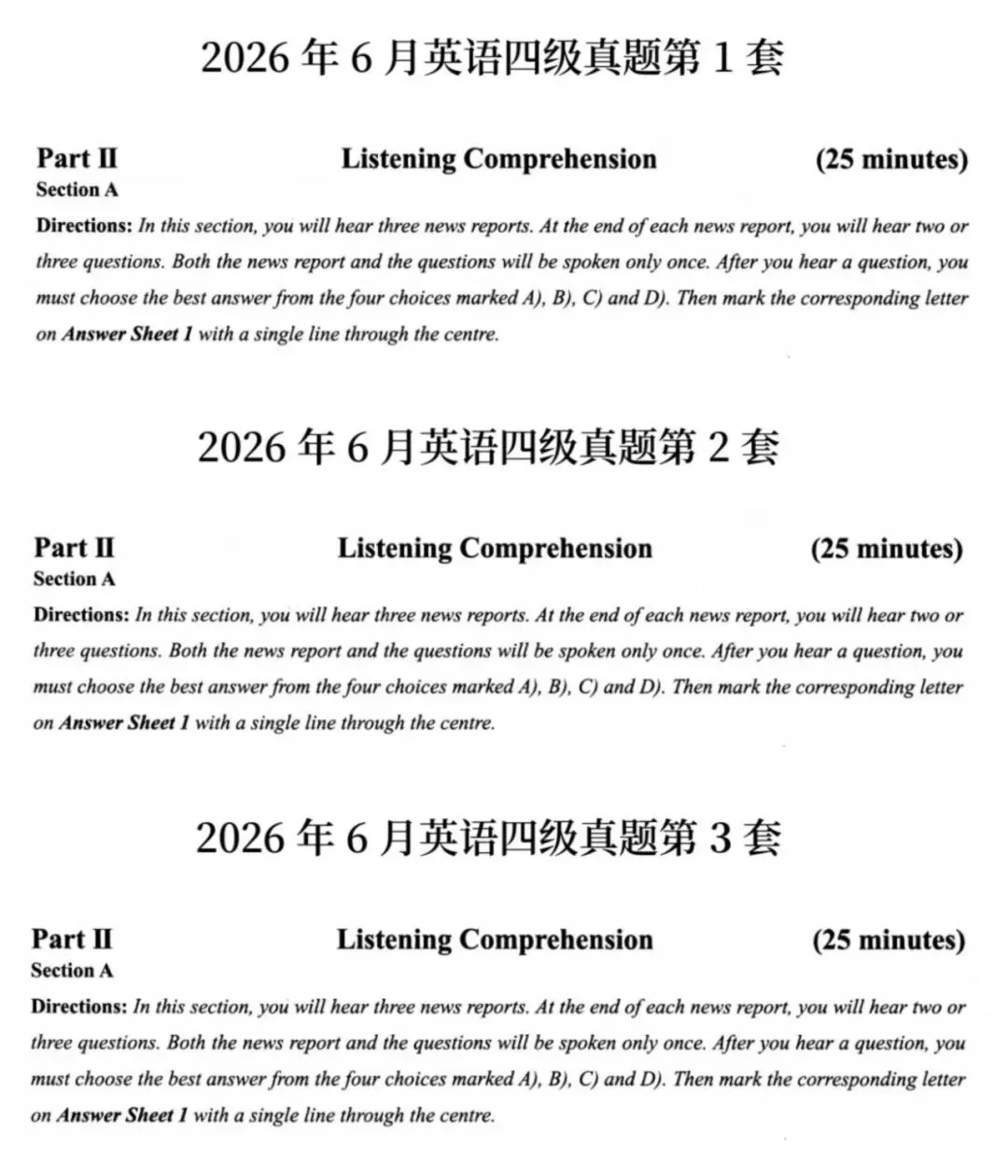 2026 年 6 月英语四级真题第 1 套

Part II    Listening Comprehension    (25 minutes)

Section A

Directions: In this section, you will hear three news reports. At the end of each news report, you will hear two or three questions. Both the news report and the questions will be spoken only once. After you hear a question, you must choose the best answer from the four choices marked A), B), C) and D). Then mark the corresponding letter on Answer Sheet 1 with a single line through the centre.

2026 年 6 月英语四级真题第 2 套

Part II    Listening Comprehension    (25 minutes)

Section A

Directions: In this section, you will hear three news reports. At the end of each news report, you will hear two or three questions. Both the news report and the questions will be spoken only once. After you hear a question, you must choose the best answer from the four choices marked A), B), C) and D). Then mark the corresponding letter on Answer Sheet 1 with a single line through the centre.

2026 年 6 月英语四级真题第 3 套

Part II    Listening Comprehension    (25 minutes)

Section A

Directions: In this section, you will hear three news reports. At the end of each news report, you will hear two or three questions. Both the news report and the questions will be spoken only once. After you hear a question, you must choose the best answer from the four choices marked A), B), C) and D). Then mark the corresponding letter on Answer Sheet 1 with a single line through the centre.